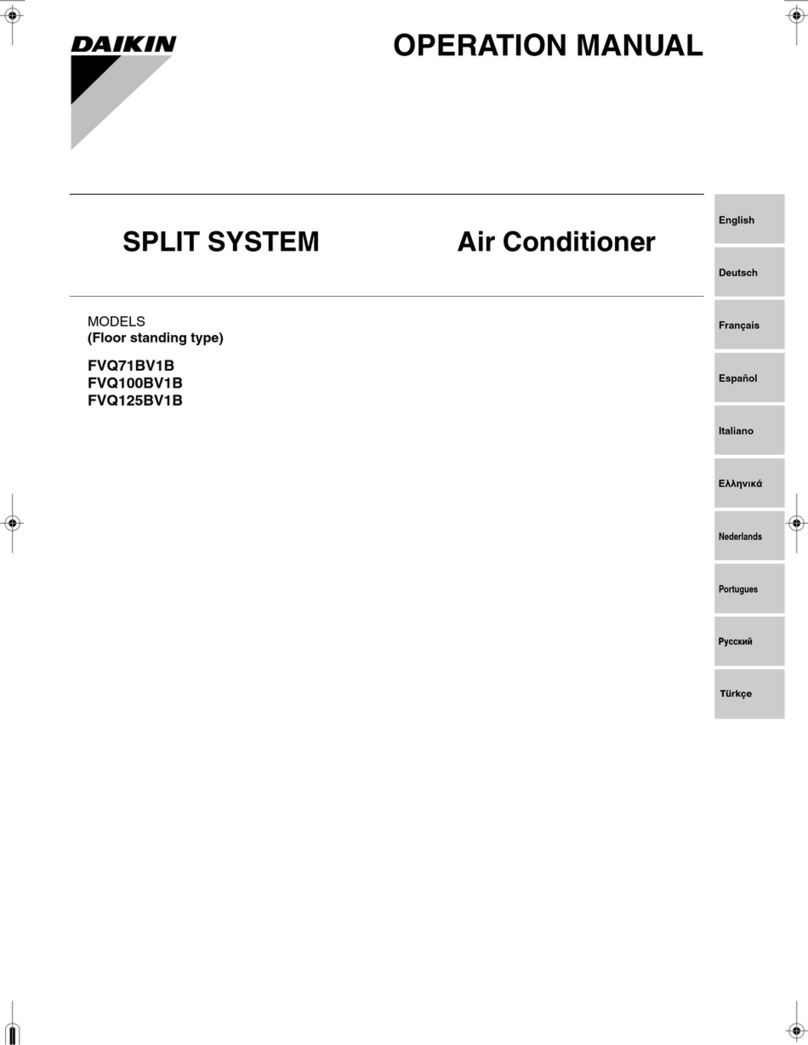 DAIKIN

OPERATION MANUAL

SPLIT SYSTEM

Air Conditioner

MODELS
(Floor standing type)

FVQ71BV1B
FVQ100BV1B
FVQ125BV1B

English

Deutsch

Français

Español

Italiano

Ελληνικά

Nederlands

Portugues

Русский

Türkçe